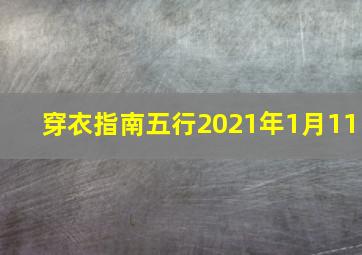 穿衣指南五行2021年1月11